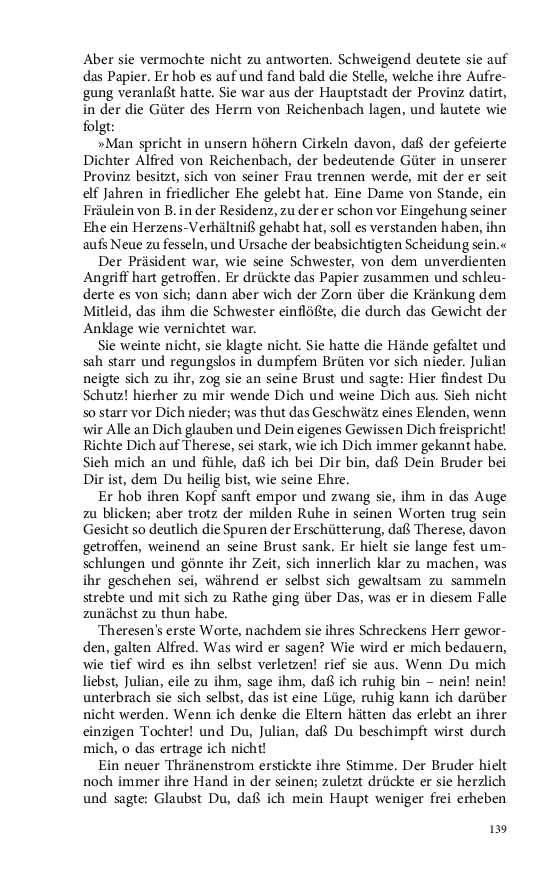 Aber sie vermochte nicht zu antworten. Schweigend deutete sie auf das Papier. Er hob es auf und fand bald die Stelle, welche ihre Aufregung veranlaßt hatte. Sie war aus der Hauptstadt der Provinz datirt, in der die Güter des Herrn von Reichenbach lagen, und lautete wie folgt:

»Man spricht in unsern höhern Cirkeln davon, daß der gefeierte Dichter Alfred von Reichenbach, der bedeutende Güter in unserer Provinz besitzt, sich von seiner Frau trennen werde, mit der er seit elf Jahren in friedlicher Ehe gelebt hat. Eine Dame von Stande, ein Fräulein von B. in der Residenz, zu der er schon vor Eingehung seiner Ehe ein Herzens-Verhältniß gehabt hat, soll es verstanden haben, ihn aufs Neue zu fesseln, und Ursache der beabsichtigten Scheidung sein.«

Der Präsident war, wie seine Schwester, von dem unverdienten Angriff hart getroffen. Er drückte das Papier zusammen und schleuderte es von sich; dann aber wich der Zorn über die Kränkung dem Mitleid, das ihm die Schwester einflößte, die durch das Gewicht der Anklage wie vernichtet war.

Sie weinte nicht, sie klagte nicht. Sie hatte die Hände gefaltet und sah starr und regungslos in dumpfem Brüten vor sich nieder. Julian neigte sich zu ihr, zog sie an seine Brust und sagte: Hier findest Du Schutz! hierher zu mir wende Dich und weine Dich aus. Sieh nicht so starr vor Dich nieder; was thut das Geschwätz eines Elenden, wenn wir Alle an Dich glauben und Dein eigenes Gewissen Dich freispricht! Richte Dich auf Therese, sei stark, wie ich Dich immer gekannt habe. Sieh mich an und fühle, daß ich bei Dir bin, daß Dein Bruder bei Dir ist, dem Du heilig bist, wie seine Ehre.

Er hob ihren Kopf sanft empor und zwang sie, ihm in das Auge zu blicken; aber trotz der milden Ruhe in seinen Worten trug sein Gesicht so deutlich die Spuren der Erschütterung, daß Therese, davon getroffen, weinend an seine Brust sank. Er hielt sie lange fest umschlungen und gönnte ihr Zeit, sich innerlich klar zu machen, was ihr geschehen sei, während er selbst sich gewaltsam zu sammeln strebte und mit sich zu Rathe ging über Das, was er in diesem Falle zunächst zu thun habe.

Theresen's erste Worte, nachdem sie ihres Schreckens Herr geworden, galten Alfred. Was wird er sagen? Wie wird er mich bedauern, wie tief wird es ihn selbst verletzen! rief sie aus. Wenn Du mich liebst, Julian, eile zu ihm, sage ihm, daß ich ruhig bin – nein! nein! unterbrach sie sich selbst, das ist eine Lüge, ruhig kann ich darüber nicht werden. Wenn ich denke die Eltern hätten das erlebt an ihrer einzigen Tochter! und Du, Julian, daß Du beschimpft wirst durch mich, o das ertrage ich nicht!

Ein neuer Thränenstrom erstickte ihre Stimme. Der Bruder hielt noch immer ihre Hand in der seinen; zuletzt drückte er sie herzlich und sagte: Glaubst Du, daß ich mein Haupt weniger frei erheben

139